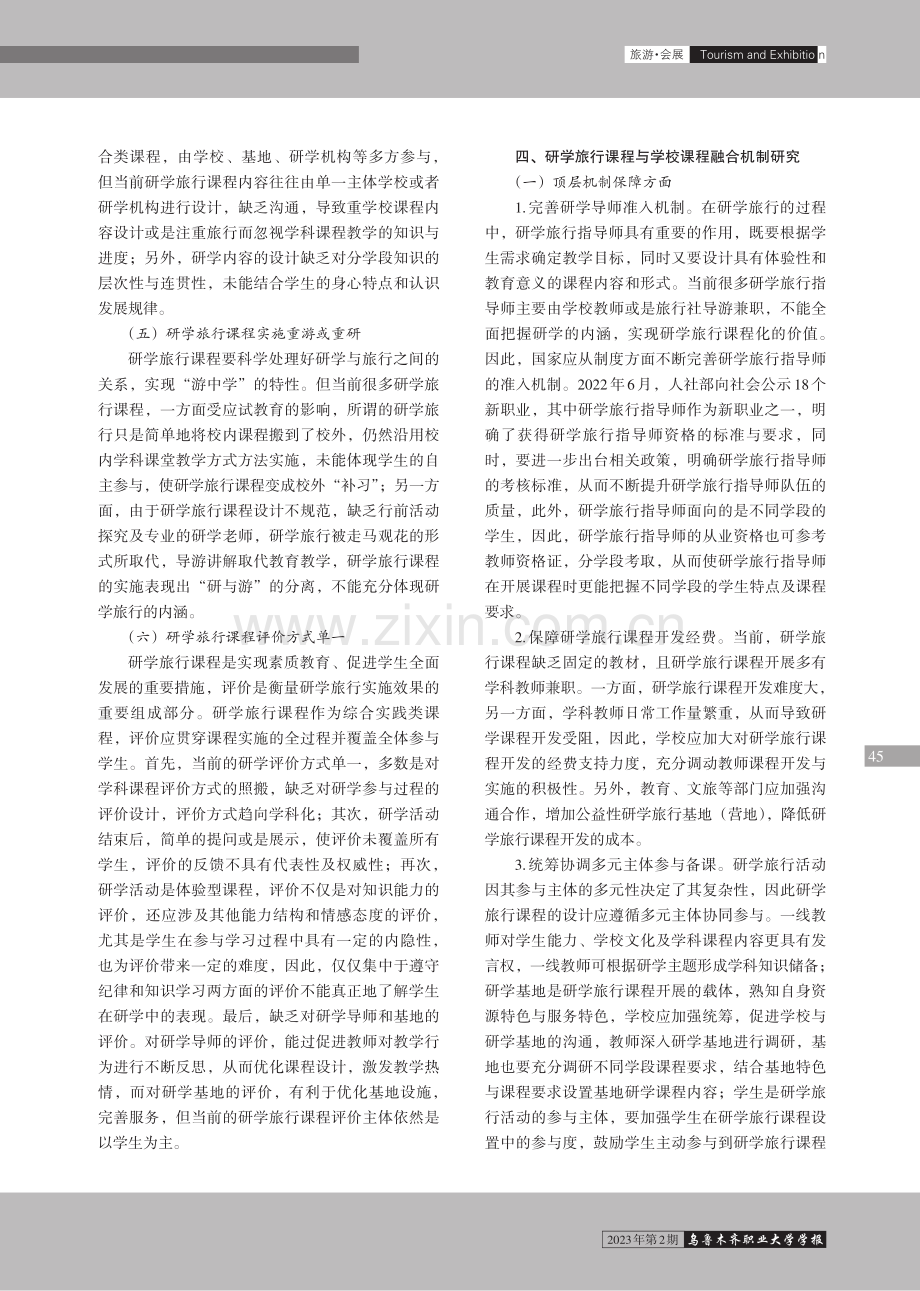 旅游·会展 Tourism and Exhibition

合类课程，由学校、基地、研学机构等多方参与，但当前研学旅行课程内容往往由单一主体学校或者研学机构进行设计，缺乏沟通，导致重学校课程内容设计或是注重旅行而忽视学科课程教学的知识与进度；另外，研学内容的设计缺乏对分学段知识的层次性与连贯性，未能结合学生的身心特点和认识发展规律。

（五）研学旅行课程实施重游或重研

研学旅行课程要科学处理好研学与旅行之间的关系，实现“游中学”的特性。但当前很多研学旅行课程，一方面受应试教育的影响，所谓的研学旅行只是简单地将校内课程搬到了校外，仍然沿用校内学科课堂教学方式方法实施，未能体现学生的自主参与，使研学旅行课程变成校外“补习”；另一方面，由于研学旅行课程设计不规范，缺乏行前活动探究及专业的研学老师，研学旅行被走马观花的形式所取代，导游讲解取代教育教学，研学旅行课程的实施表现出“研与游”的分离，不能充分体现研学旅行的内涵。

（六）研学旅行课程评价方式单一

研学旅行课程是实现素质教育、促进学生全面发展的重要措施，评价是衡量研学旅行实施效果的重要组成部分。研学旅行课程作为综合实践类课程，评价应贯穿课程实施的全过程并覆盖全体参与学生。首先，当前的研学评价方式单一，多数是对学科课程评价方式的照搬，缺乏对研学参与过程的评价设计，评价方式趋向学科化；其次，研学活动结束后，简单的提问或是展示，使评价未覆盖所有学生，评价的反馈不具有代表性及权威性；再次，研学活动是体验型课程，评价不仅是对知识能力的评价，还应涉及其他能力结构和情感态度的评价，尤其是学生在参与学习过程中具有一定的内隐性，也为评价带来一定的难度，因此，仅仅集中于遵守纪律和知识学习两方面的评价不能真正地了解学生在研学中的表现。最后，缺乏对研学导师和基地的评价。对研学导师的评价，能过促进教师对教学行为进行不断反思，从而优化课程设计，激发教学热情，而对研学基地的评价，有利于优化基地设施，完善服务，但当前的研学旅行课程评价主体依然是以学生为主。

四、研学旅行课程与学校课程融合机制研究

（一）顶层机制保障方面

1.完善研学导师准入机制。在研学旅行的过程中，研学旅行指导师具有重要的作用，既要根据学生需求确定教学目标，同时又要设计具有体验性和教育意义的课程内容和形式。当前很多研学旅行指导师主要由学校教师或是旅行社导游兼职，不能全面把握研学的内涵，实现研学旅行课程化的价值。因此，国家应从制度方面不断完善研学旅行指导师的准入机制。2022年6月，人社部向社会公示18个新职业，其中研学旅行指导师作为新职业之一，明确了获得研学旅行指导师资格的标准与要求，同时，要进一步出台相关政策，明确研学旅行指导师的考核标准，从而不断提升研学旅行指导师队伍的质量，此外，研学旅行指导师面向的是不同学段的学生，因此，研学旅行指导师的从业资格也可参考教师资格证，分学段考取，从而使研学旅行指导师在开展课程时更能把握不同学段的学生特点及课程要求。

2.保障研学旅行课程开发经费。当前，研学旅行课程缺乏固定的教材，且研学旅行课程开展多有学科教师兼职。一方面，研学旅行课程开发难度大，另一方面，学科教师日常工作量繁重，从而导致研学课程开发受阻，因此，学校应加大对研学旅行课程开发的经费支持力度，充分调动教师课程开发与实施的积极性。另外，教育、文旅等部门应加强沟通合作，增加公益性研学旅行基地（营地），降低研学旅行课程开发的成本。

3.统筹协调多元主体参与备课。研学旅行活动因其参与主体的多元性决定了其复杂性，因此研学旅行课程的设计应遵循多元主体协同参与。一线教师对学生能力、学校文化及学科课程内容更具有发言权，一线教师可根据研学主题形成学科知识储备；研学基地是研学旅行课程开展的载体，熟知自身资源特色与服务特色，学校应加强统筹，促进学校与研学基地的沟通，教师深入研学基地进行调研，基地也要充分调研不同学段课程要求，结合基地特色与课程要求设置基地研学课程内容；学生是研学旅行活动的参与主体，要加强学生在研学旅行课程设置中的参与度，鼓励学生主动参与到研学旅行课程

45

2023年第2期 乌鲁木齐职业大学学报

www.zixin.com.cn